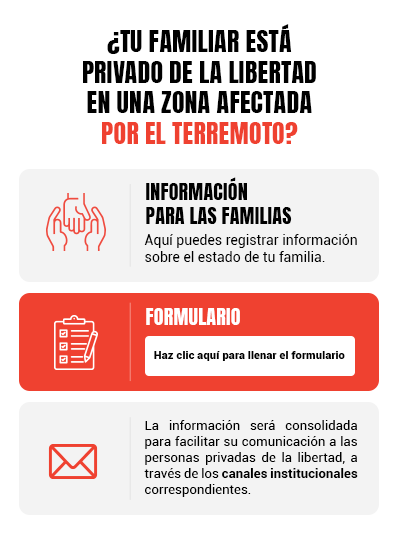 ¿TU FAMILIAR ESTÁ PRIVADO DE LA LIBERTAD EN UNA ZONA AFECTADA POR EL TERREMOTO?

INFORMACIÓN PARA LAS FAMILIAS

Aquí puedes registrar información sobre el estado de tu familia.

FORMULARIO

Haz clic aquí para llenar el formulario

La información será consolidada para facilitar su comunicación a las personas privadas de la libertad, a través de los canales institucionales correspondientes.